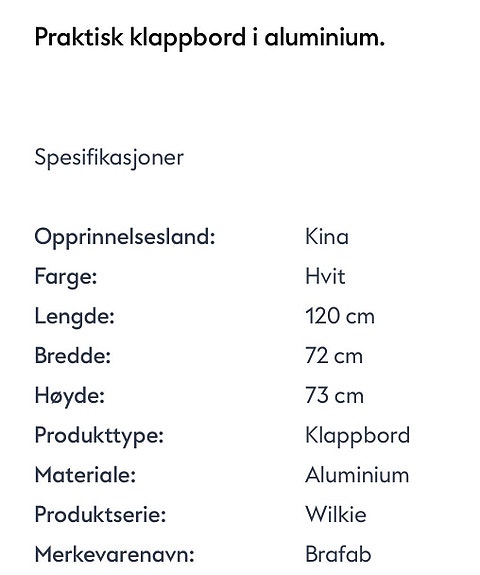 Praktisk klappbord i aluminium.

Spesifikasjoner

| | |
|---|---|
| Opprinnelsesland: | Kina |
| Farge: | Hvit |
| Lengde: | 120 cm |
| Bredde: | 72 cm |
| Høyde: | 73 cm |
| Produkttype: | Klappbord |
| Materiale: | Aluminium |
| Produktserie: | Wilkie |
| Merkevarenavn: | Brafab |